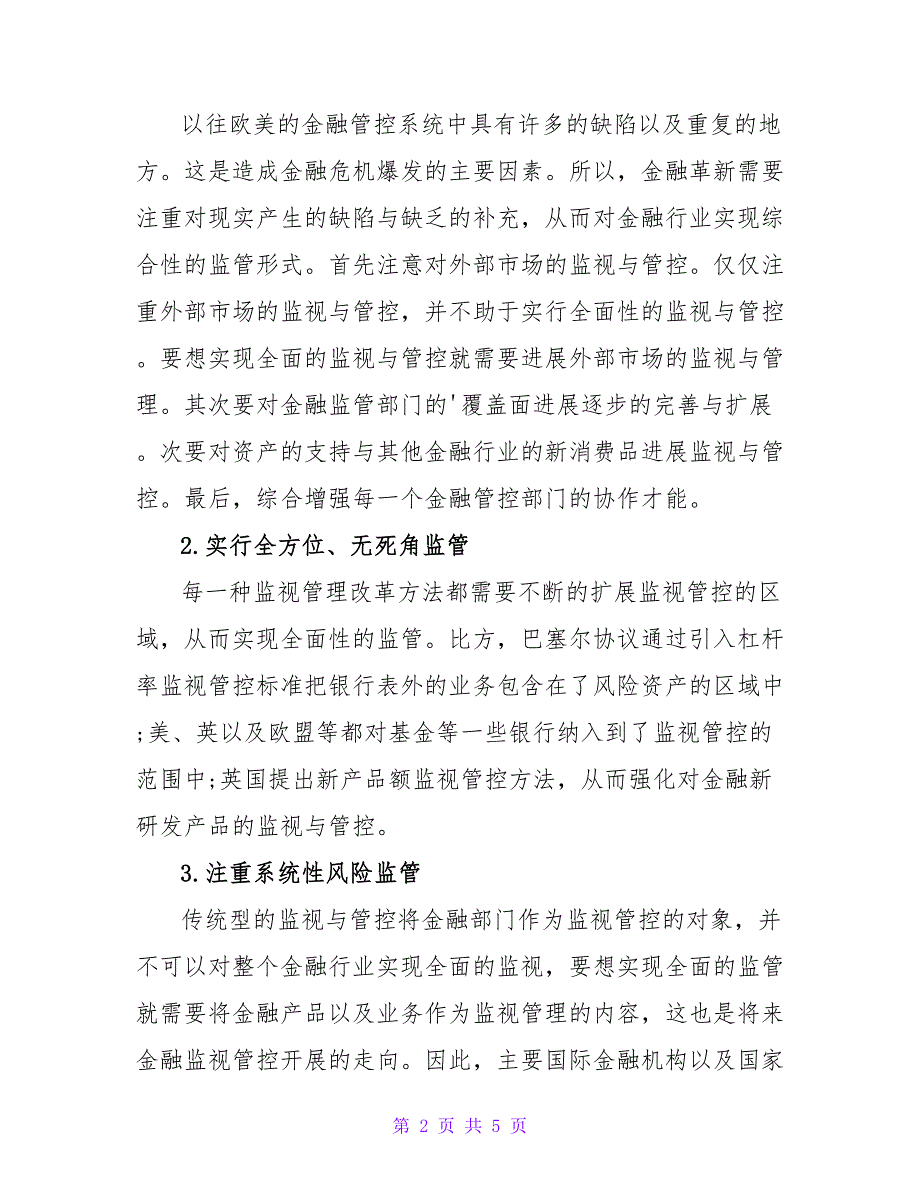 以往欧美的金融管控系统中具有许多的缺陷以及重复的地方。这是造成金融危机爆发的主要因素。所以，金融革新需要注重对现实产生的缺陷与缺乏的补充，从而对金融行业实现综合性的监管形式。首先注意对外部市场的监视与管控。仅仅注重外部市场的监视与管控，并不助于实行全面性的监视与管控。要想实现全面的监视与管控就需要进展外部市场的监视与管理。其次要对金融监管部门的'覆盖面进展逐步的完善与扩展。次要对资产的支持与其他金融行业的新消费品进展监视与管控。最后，综合增强每一个金融管控部门的协作才能。

2.实行全方位、无死角监管

每一种监视管理改革方法都需要不断的扩展监视管控的区域，从而实现全面性的监管。比方，巴塞尔协议通过引入杠杆率监视管控标准把银行表外的业务包含在了风险资产的区域中;美、英以及欧盟等都对基金等一些银行纳入到了监视管控的范围中;英国提出新产品额监视管控方法，从而强化对金融新研发产品的监视与管控。

3.注重系统性风险监管

传统型的监视与管控将金融部门作为监视管控的对象，并不可以对整个金融行业实现全面的监视，要想实现全面的监管就需要将金融产品以及业务作为监视管理的内容，这也是将来金融监视管控开展的走向。因此，主要国际金融机构以及国家

第 2 页 共 5 页